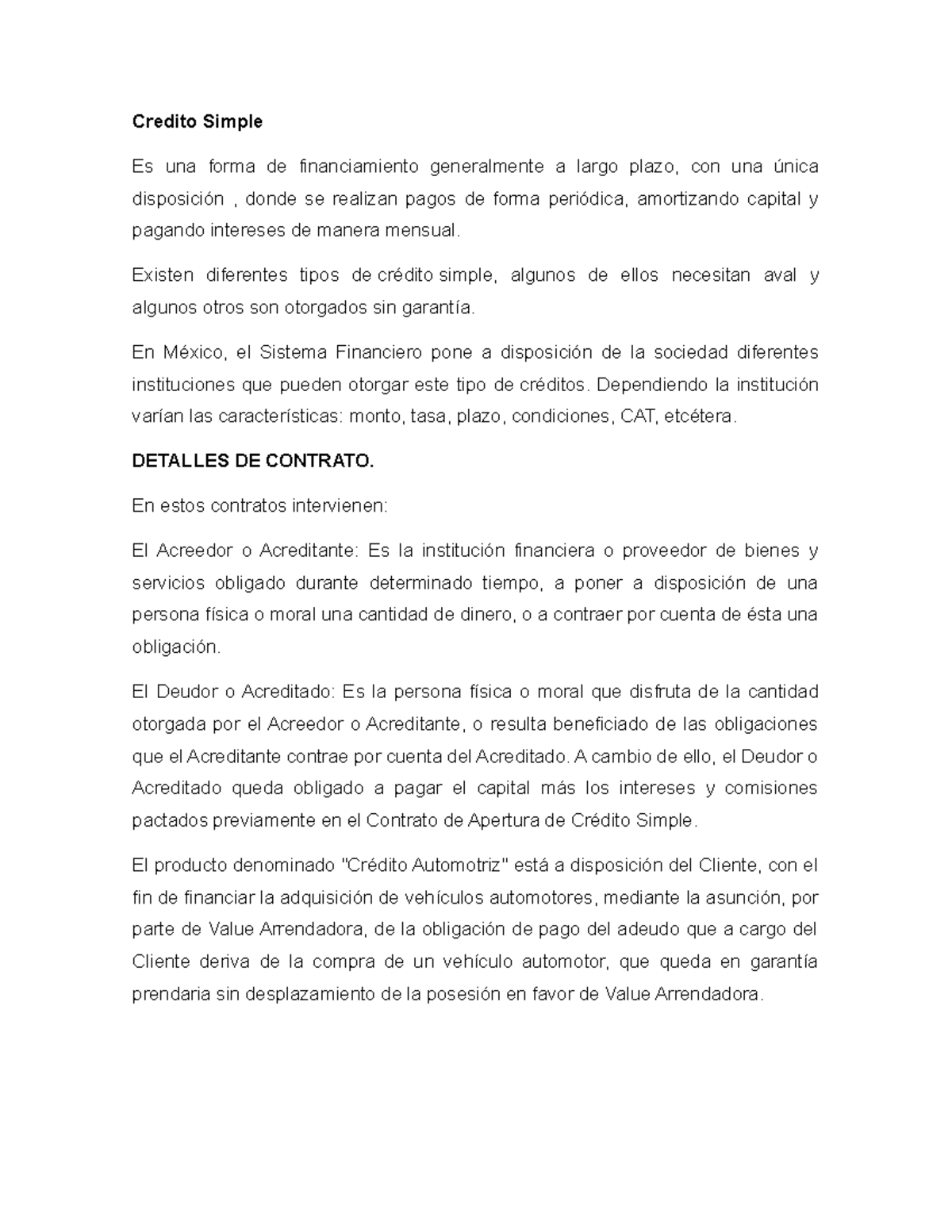 Credito Simple

Es una forma de financiamiento generalmente a largo plazo, con una única disposición , donde se realizan pagos de forma periódica, amortizando capital y pagando intereses de manera mensual.

Existen diferentes tipos de crédito simple, algunos de ellos necesitan aval y algunos otros son otorgados sin garantía.

En México, el Sistema Financiero pone a disposición de la sociedad diferentes instituciones que pueden otorgar este tipo de créditos. Dependiendo la institución varían las características: monto, tasa, plazo, condiciones, CAT, etcétera.

DETALLES DE CONTRATO.

En estos contratos intervienen:

El Acreedor o Acreditante: Es la institución financiera o proveedor de bienes y servicios obligado durante determinado tiempo, a poner a disposición de una persona física o moral una cantidad de dinero, o a contraer por cuenta de ésta una obligación.

El Deudor o Acreditado: Es la persona física o moral que disfruta de la cantidad otorgada por el Acreedor o Acreditante, o resulta beneficiado de las obligaciones que el Acreditante contrae por cuenta del Acreditado. A cambio de ello, el Deudor o Acreditado queda obligado a pagar el capital más los intereses y comisiones pactados previamente en el Contrato de Apertura de Crédito Simple.

El producto denominado "Crédito Automotriz" está a disposición del Cliente, con el fin de financiar la adquisición de vehículos automotores, mediante la asunción, por parte de Value Arrendadora, de la obligación de pago del adeudo que a cargo del Cliente deriva de la compra de un vehículo automotor, que queda en garantía prendaria sin desplazamiento de la posesión en favor de Value Arrendadora.